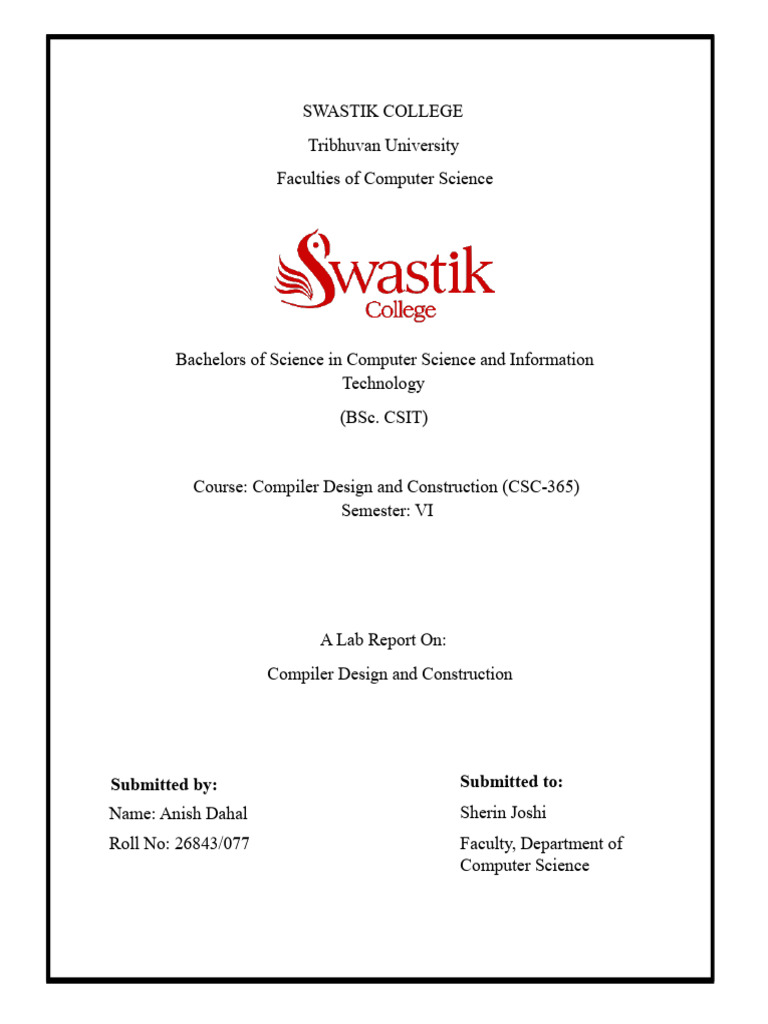 SWASTIK COLLEGE

Tribhuvan University

Faculties of Computer Science

Swastik
College

Bachelors of Science in Computer Science and Information Technology

(BSc. CSIT)

Course: Compiler Design and Construction (CSC-365)
Semester: VI

A Lab Report On:

Compiler Design and Construction

Submitted by:
Name: Anish Dahal
Roll No: 26843/077

Submitted to:
Sherin Joshi
Faculty, Department of Computer Science